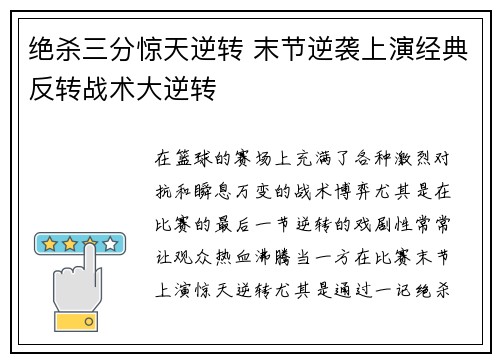 绝杀三分惊天逆转 末节逆袭上演经典反转战术大逆转

在篮球的赛场上充满了各种激烈对抗和瞬息万变的战术博弈尤其是在比赛的最后一节逆转的戏剧性常常让观众热血沸腾当一方在比赛末节上演惊天逆转尤其是通过一记绝杀